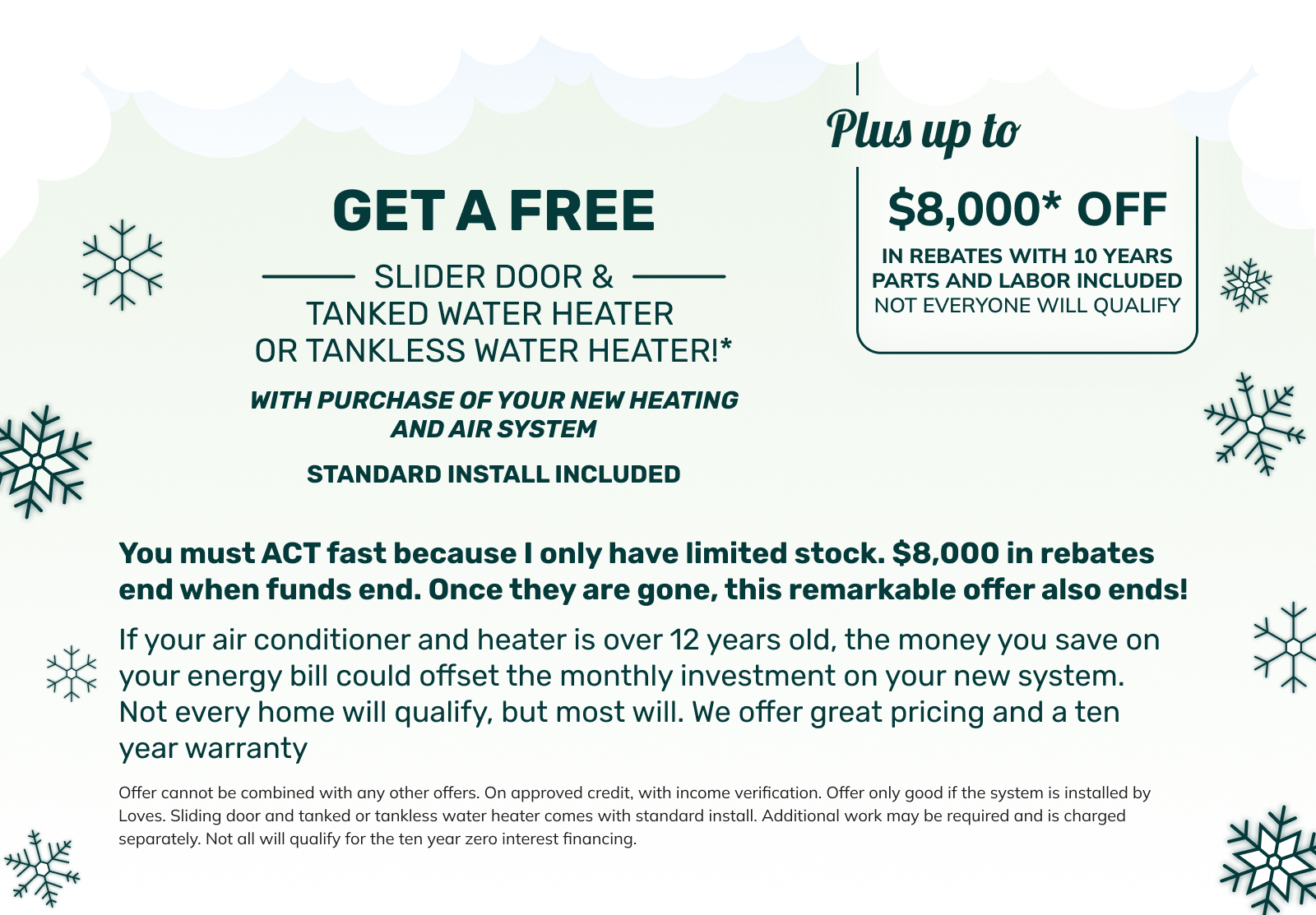 GET A FREE

SLIDER DOOR &
TANKED WATER HEATER
OR TANKLESS WATER HEATER!*

WITH PURCHASE OF YOUR NEW HEATING AND AIR SYSTEM

STANDARD INSTALL INCLUDED

Plus up to

$8,000* OFF

IN REBATES WITH 10 YEARS PARTS AND LABOR INCLUDED
NOT EVERYONE WILL QUALIFY

You must ACT fast because I only have limited stock. $8,000 in rebates end when funds end. Once they are gone, this remarkable offer also ends!

If your air conditioner and heater is over 12 years old, the money you save on your energy bill could offset the monthly investment on your new system. Not every home will qualify, but most will. We offer great pricing and a ten year warranty

Offer cannot be combined with any other offers. On approved credit, with income verification. Offer only good if the system is installed by Loves. Sliding door and tanked or tankless water heater comes with standard install. Additional work may be required and is charged separately. Not all will qualify for the ten year zero interest financing.